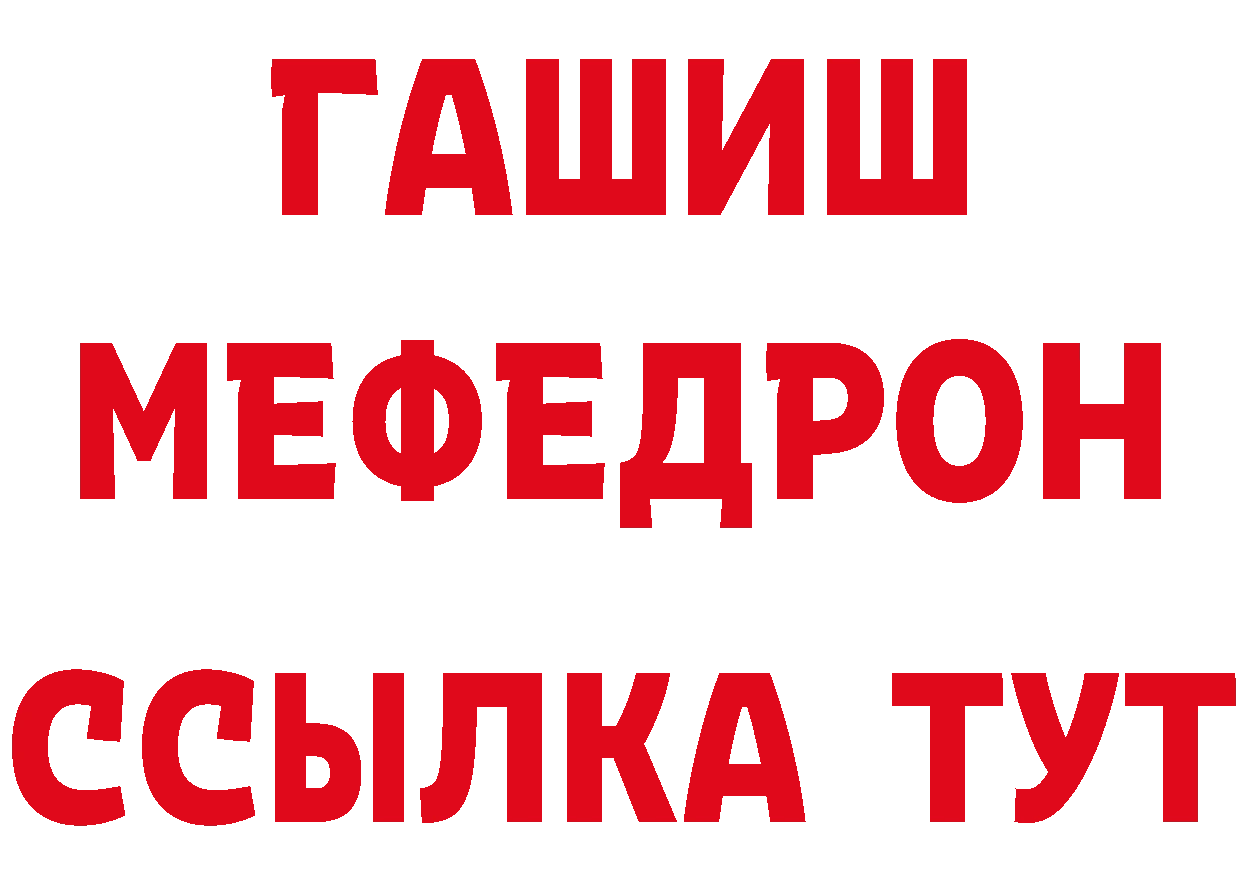 ГАШИШ
МЕФЕДРОН
ССЫЛКА ТУТ